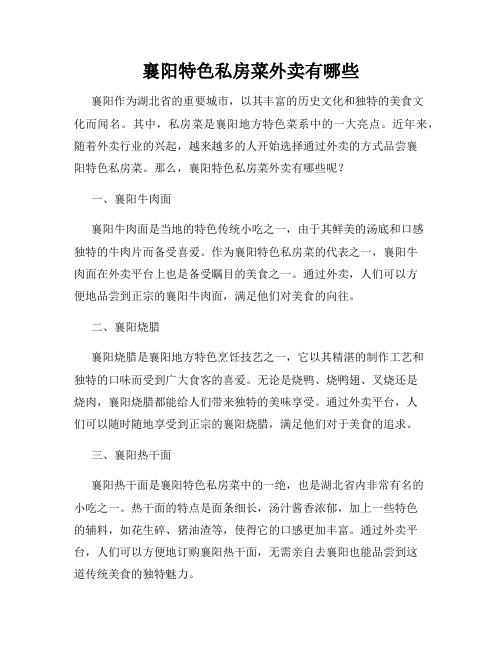 襄阳特色私房菜外卖有哪些

襄阳作为湖北省的重要城市，以其丰富的历史文化和独特的美食文化而闻名。其中，私房菜是襄阳地方特色菜系中的一大亮点。近年来，随着外卖行业的兴起，越来越多的人开始选择通过外卖的方式品尝襄阳特色私房菜。那么，襄阳特色私房菜外卖有哪些呢？

一、襄阳牛肉面

襄阳牛肉面是当地的特色传统小吃之一，由于其鲜美的汤底和口感独特的牛肉片而备受喜爱。作为襄阳特色私房菜的代表之一，襄阳牛肉面在外卖平台上也是备受瞩目的美食之一。通过外卖，人们可以方便地品尝到正宗的襄阳牛肉面，满足他们对美食的向往。

二、襄阳烧腊

襄阳烧腊是襄阳地方特色烹饪技艺之一，它以其精湛的制作工艺和独特的口味而受到广大食客的喜爱。无论是烧鸭、烧鸭翅、叉烧还是烧肉，襄阳烧腊都能给人们带来独特的美味享受。通过外卖平台，人们可以随时随地享受到正宗的襄阳烧腊，满足他们对于美食的追求。

三、襄阳热干面

襄阳热干面是襄阳特色私房菜中的一绝，也是湖北省内非常有名的小吃之一。热干面的特点是面条细长，汤汁酱香浓郁，加上一些特色的辅料，如花生碎、猪油渣等，使得它的口感更加丰富。通过外卖平台，人们可以方便地订购襄阳热干面，无需亲自去襄阳也能品尝到这道传统美食的独特魅力。